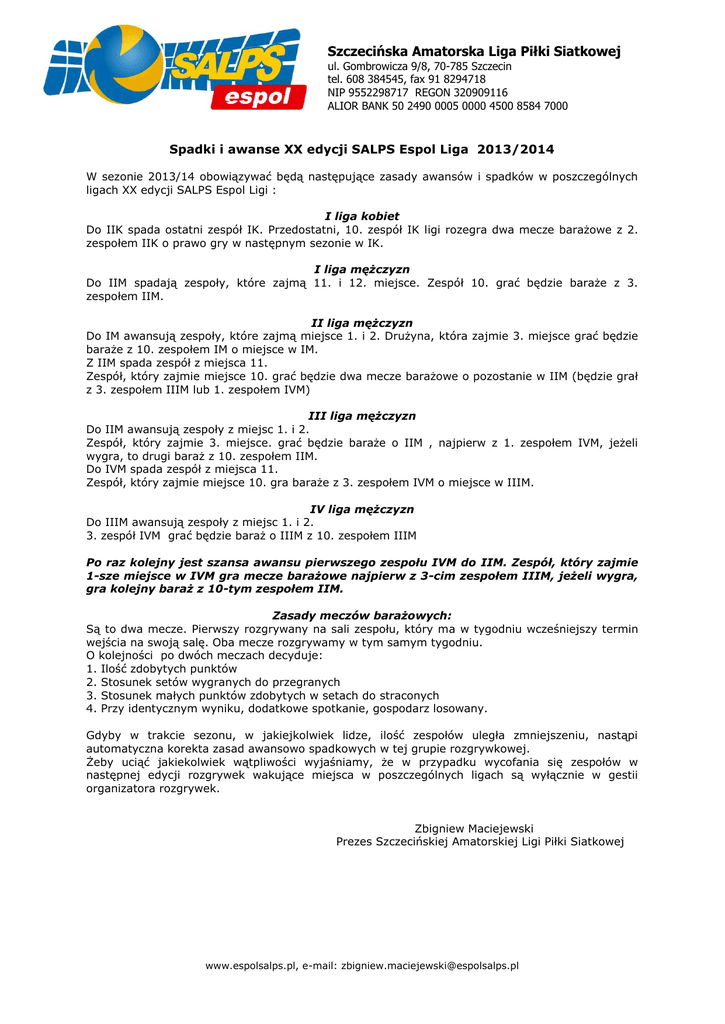 SALPS espol

Szczecińska Amatorska Liga Piłki Siatkowej
ul. Gombrowicza 9/8, 70-785 Szczecin
tel. 608 384545, fax 91 8294718
NIP 9552298717 REGON 320909116
ALIOR BANK 50 2490 0005 0000 4500 8584 7000

Spadki i awanse XX edycji SALPS Espol Liga 2013/2014

W sezonie 2013/14 obowiązywać będą następujące zasady awansów i spadków w poszczególnych ligach XX edycji SALPS Espol Ligi :

I liga kobiet
Do IIK spada ostatni zespół IK. Przedostatni, 10. zespół IK ligi rozegra dwa mecze barażowe z 2. zespołem IIK o prawo gry w następnym sezonie w IK.

I liga mężczyzn
Do IIM spadają zespoły, które zajmą 11. i 12. miejsce. Zespół 10. grać będzie baraże z 3. zespołem IIM.

II liga mężczyzn
Do IM awansują zespoły, które zajmą miejsce 1. i 2. Drużyna, która zajmie 3. miejsce grać będzie baraże z 10. zespołem IM o miejsce w IM.
Z IIM spada zespół z miejsca 11.
Zespół, który zajmie miejsce 10. grać będzie dwa mecze barażowe o pozostanie w IIM (będzie grał z 3. zespołem IIIM lub 1. zespołem IVM)

III liga mężczyzn
Do IIM awansują zespoły z miejsc 1. i 2.
Zespół, który zajmie 3. miejsce. grać będzie baraże o IIM , najpierw z 1. zespołem IVM, jeżeli wygra, to drugi baraż z 10. zespołem IIM.
Do IVM spada zespół z miejsca 11.
Zespół, który zajmie miejsce 10. gra baraże z 3. zespołem IVM o miejsce w IIIM.

IV liga mężczyzn
Do IIIM awansują zespoły z miejsc 1. i 2.
3. zespół IVM grać będzie baraż o IIIM z 10. zespołem IIIM

Po raz kolejny jest szansa awansu pierwszego zespołu IVM do IIM. Zespół, który zajmie 1-sze miejsce w IVM gra mecze barażowe najpierw z 3-cim zespołem IIIM, jeżeli wygra, gra kolejny baraż z 10-tym zespołem IIM.

Zasady meczów barażowych:
Są to dwa mecze. Pierwszy rozgrywany na sali zespołu, który ma w tygodniu wcześniejszy termin wejścia na swoją salę. Oba mecze rozgrywamy w tym samym tygodniu.
O kolejności po dwóch meczach decyduje:
1. Ilość zdobytych punktów
2. Stosunek setów wygranych do przegranych
3. Stosunek małych punktów zdobytych w setach do straconych
4. Przy identycznym wyniku, dodatkowe spotkanie, gospodarz losowany.

Gdyby w trakcie sezonu, w jakiejkolwiek lidze, ilość zespołów uległa zmniejszeniu, nastąpi automatyczna korekta zasad awansowo spadkowych w tej grupie rozgrywkowej.
Żeby uciąć jakiekolwiek wątpliwości wyjaśniamy, że w przypadku wycofania się zespołów w następnej edycji rozgrywek wakujące miejsca w poszczególnych ligach są wyłącznie w gestii organizatora rozgrywek.

Zbigniew Maciejewski
Prezes Szczecińskiej Amatorskiej Ligi Piłki Siatkowej

www.espolsalps.pl, e-mail: zbigniew.maciejewski@espolsalps.pl